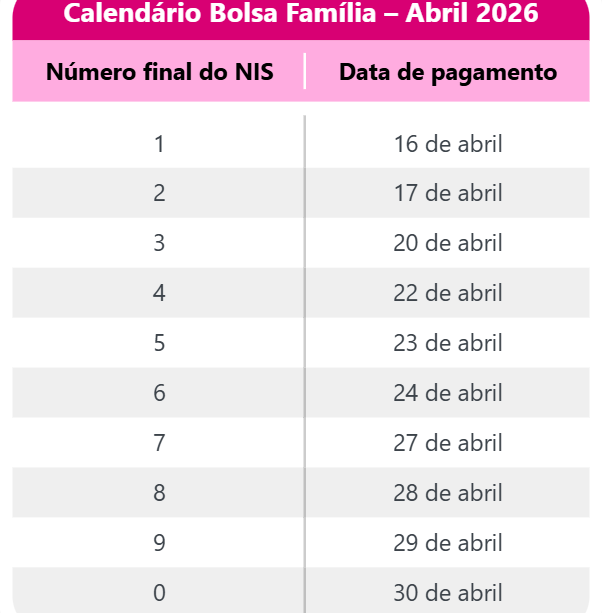 Calendário Bolsa Família – Abril 2026

| Número final do NIS | Data de pagamento |
|---|---|
| 1 | 16 de abril |
| 2 | 17 de abril |
| 3 | 20 de abril |
| 4 | 22 de abril |
| 5 | 23 de abril |
| 6 | 24 de abril |
| 7 | 27 de abril |
| 8 | 28 de abril |
| 9 | 29 de abril |
| 0 | 30 de abril |